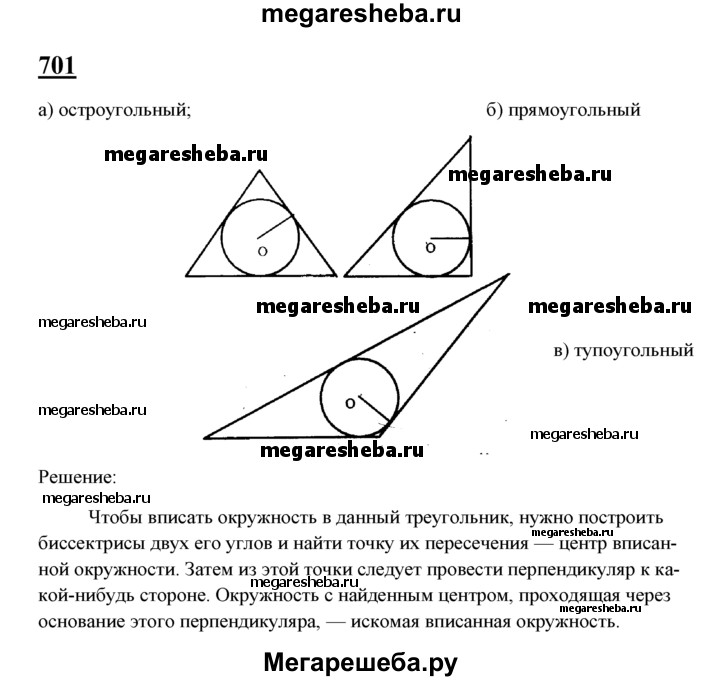 megaresheba.ru

701

а) остроугольный;

б) прямоугольный

megaresheba.ru

megaresheba.ru

o

o

megaresheba.ru

megaresheba.ru

megaresheba.ru

в) тупоугольный

megaresheba.ru

o

megaresheba.ru

megaresheba.ru

Решение:

megaresheba.ru

Чтобы вписать окружность в данный треугольник, нужно построить биссектрисы двух его углов и найти точку их пересечения — центр вписанной окружности. Затем из этой точки следует провести перпендикуляр к какой-нибудь стороне. Окружность с найденным центром, проходящая через основание этого перпендикуляра, — искомая вписанная окружность.

megaresheba.ru

megaresheba.ru

megaresheba.ru

Мегарешеба.ру